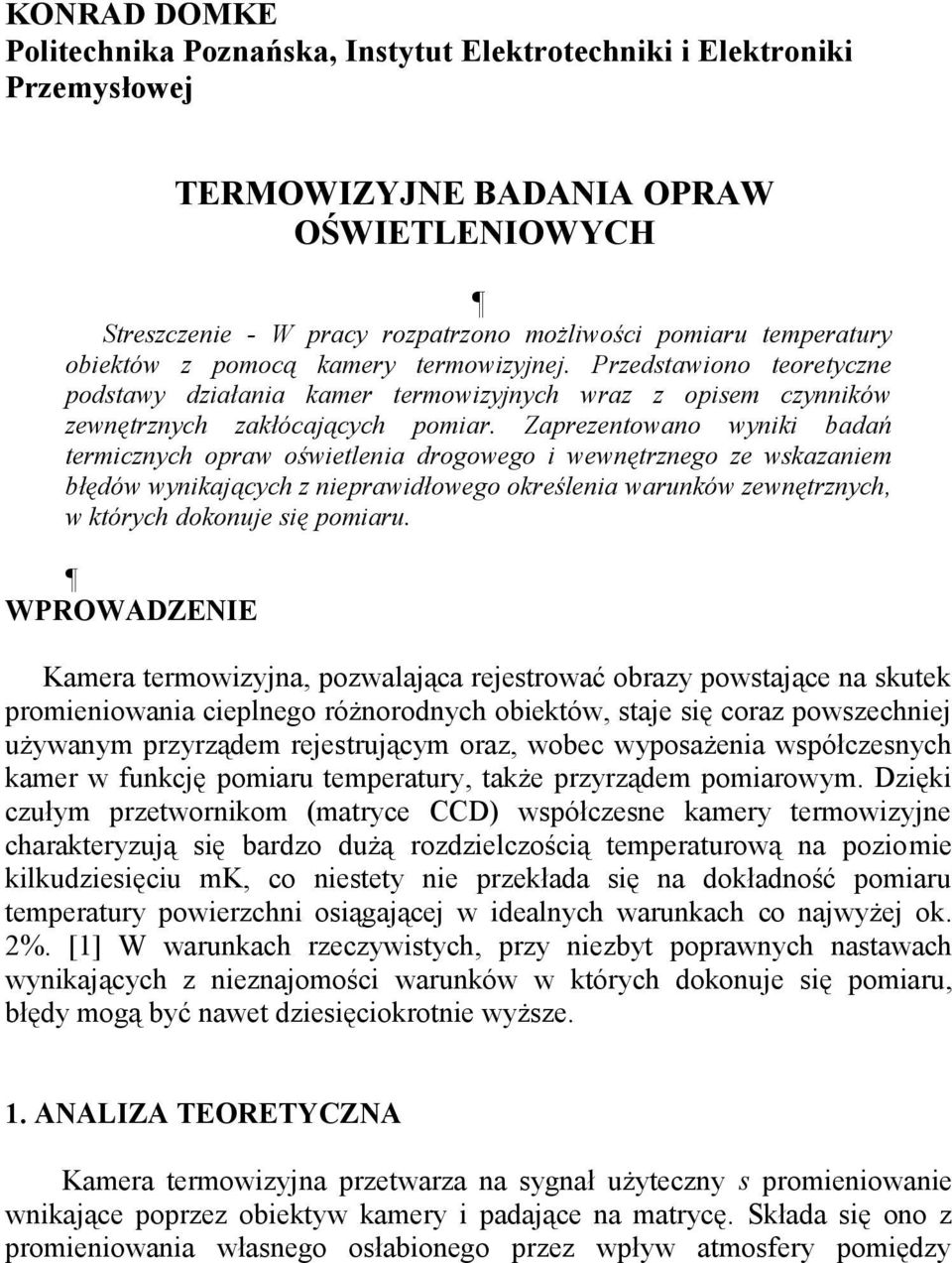 KONRAD DOMKE
Politechnika Poznańska, Instytut Elektrotechniki i Elektroniki Przemysłowej

TERMOWIZYJNE BADANIA OPRAW OŚWIETLENIOWYCH

¶

Streszczenie - W pracy rozpatrzono możliwości pomiaru temperatury obiektów z pomocą kamery termowizyjnej. Przedstawiono teoretyczne podstawy działania kamer termowizyjnych wraz z opisem czynników zewnętrznych zakłócających pomiar. Zaprezentowano wyniki badań termicznych opraw oświetlenia drogowego i wewnętrznego ze wskazaniem błędów wynikających z nieprawidłowego określenia warunków zewnętrznych, w których dokonuje się pomiaru.

¶

WPROWADZENIE

Kamera termowizyjna, pozwalająca rejestrować obrazy powstające na skutek promieniowania cieplnego różnorodnych obiektów, staje się coraz powszechniej używanym przyrządem rejestrującym oraz, wobec wyposażenia współczesnych kamer w funkcję pomiaru temperatury, także przyrządem pomiarowym. Dzięki czułym przetwornikom (matryce CCD) współczesne kamery termowizyjne charakteryzują się bardzo dużą rozdzielczością temperaturową na poziomie kilkudziesięciu mK, co niestety nie przekłada się na dokładność pomiaru temperatury powierzchni osiągającej w idealnych warunkach co najwyżej ok. 2%. [1] W warunkach rzeczywistych, przy niezbyt poprawnych nastawach wynikających z nieznajomości warunków w których dokonuje się pomiaru, błędy mogą być nawet dziesięciokrotnie wyższe.

1. ANALIZA TEORETYCZNA

Kamera termowizyjna przetwarza na sygnał użyteczny $s$ promieniowanie wnikające poprzez obiektyw kamery i padające na matrycę. Składa się ono z promieniowania własnego osłabionego przez wpływ atmosfery pomiędzy